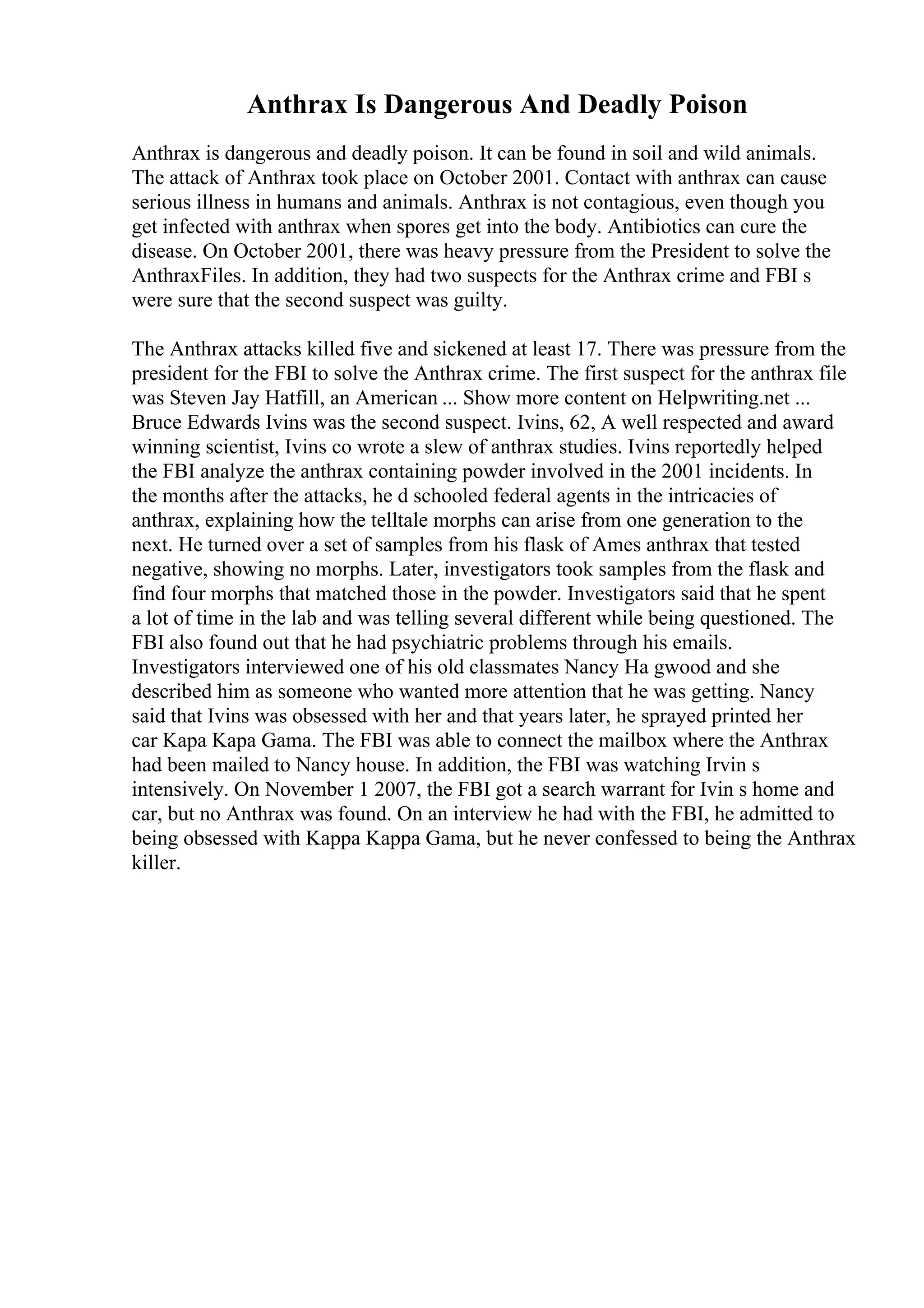 Anthrax Is Dangerous And Deadly Poison

Anthrax is dangerous and deadly poison. It can be found in soil and wild animals. The attack of Anthrax took place on October 2001. Contact with anthrax can cause serious illness in humans and animals. Anthrax is not contagious, even though you get infected with anthrax when spores get into the body. Antibiotics can cure the disease. On October 2001, there was heavy pressure from the President to solve the AnthraxFiles. In addition, they had two suspects for the Anthrax crime and FBI s were sure that the second suspect was guilty.

The Anthrax attacks killed five and sickened at least 17. There was pressure from the president for the FBI to solve the Anthrax crime. The first suspect for the anthrax file was Steven Jay Hatfill, an American ... Show more content on Helpwriting.net ... Bruce Edwards Ivins was the second suspect. Ivins, 62, A well respected and award winning scientist, Ivins co wrote a slew of anthrax studies. Ivins reportedly helped the FBI analyze the anthrax containing powder involved in the 2001 incidents. In the months after the attacks, he d schooled federal agents in the intricacies of anthrax, explaining how the telltale morphs can arise from one generation to the next. He turned over a set of samples from his flask of Ames anthrax that tested negative, showing no morphs. Later, investigators took samples from the flask and find four morphs that matched those in the powder. Investigators said that he spent a lot of time in the lab and was telling several different while being questioned. The FBI also found out that he had psychiatric problems through his emails. Investigators interviewed one of his old classmates Nancy Ha gwood and she described him as someone who wanted more attention that he was getting. Nancy said that Ivins was obsessed with her and that years later, he sprayed printed her car Kapa Kapa Gama. The FBI was able to connect the mailbox where the Anthrax had been mailed to Nancy house. In addition, the FBI was watching Irvin s intensively. On November 1 2007, the FBI got a search warrant for Ivin s home and car, but no Anthrax was found. On an interview he had with the FBI, he admitted to being obsessed with Kappa Kappa Gama, but he never confessed to being the Anthrax killer.